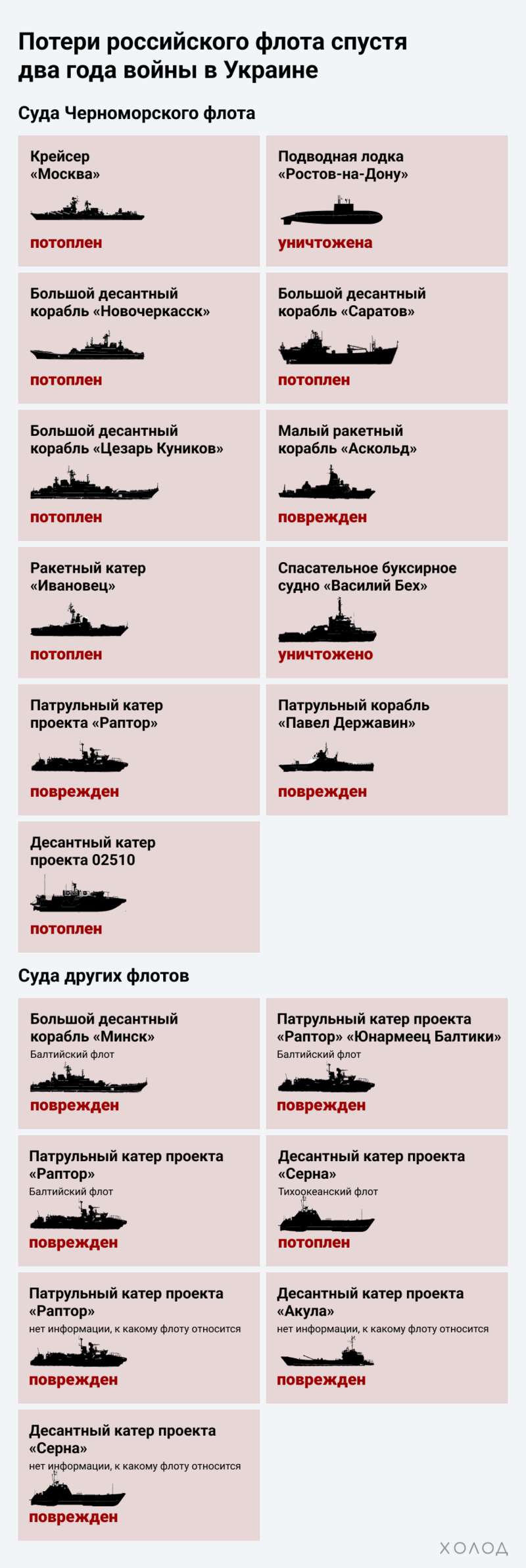 Потери российского флота спустя два года войны в Украине

Суда Черноморского флота

Крейсер «Москва»
потоплен

Подводная лодка «Ростов-на-Дону»
уничтожена

Большой десантный корабль «Новочеркасск»
потоплен

Большой десантный корабль «Саратов»
потоплен

Большой десантный корабль «Цезарь Куников»
потоплен

Малый ракетный корабль «Аскольд»
поврежден

Ракетный катер «Ивановец»
потоплен

Спасательное буксирное судно «Василий Бех»
уничтожено

Патрульный катер проекта «Раптор»
поврежден

Патрульный корабль «Павел Державин»
поврежден

Десантный катер проекта 02510
потоплен

Суда других флотов

Большой десантный корабль «Минск»
Балтийский флот
поврежден

Патрульный катер проекта «Раптор» «Юнармеец Балтики»
Балтийский флот
поврежден

Патрульный катер проекта «Раптор»
Балтийский флот
поврежден

Десантный катер проекта «Серна»
Тихоокеанский флот
потоплен

Патрульный катер проекта «Раптор»
нет информации, к какому флоту относится
поврежден

Десантный катер проекта «Акула»
нет информации, к какому флоту относится
поврежден

Десантный катер проекта «Серна»
нет информации, к какому флоту относится
поврежден

ХОЛОД